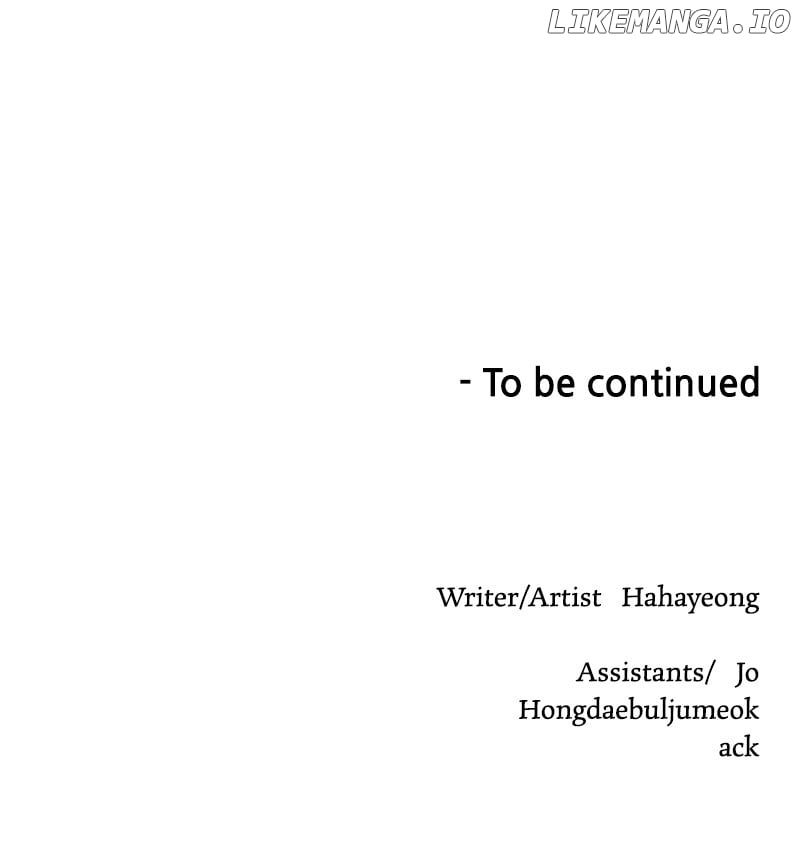 - To be continued

Writer/Artist Hahayeong

Assistants/ Jo
Hongdaebuljumeok
ack

LIKEMANGA.IO